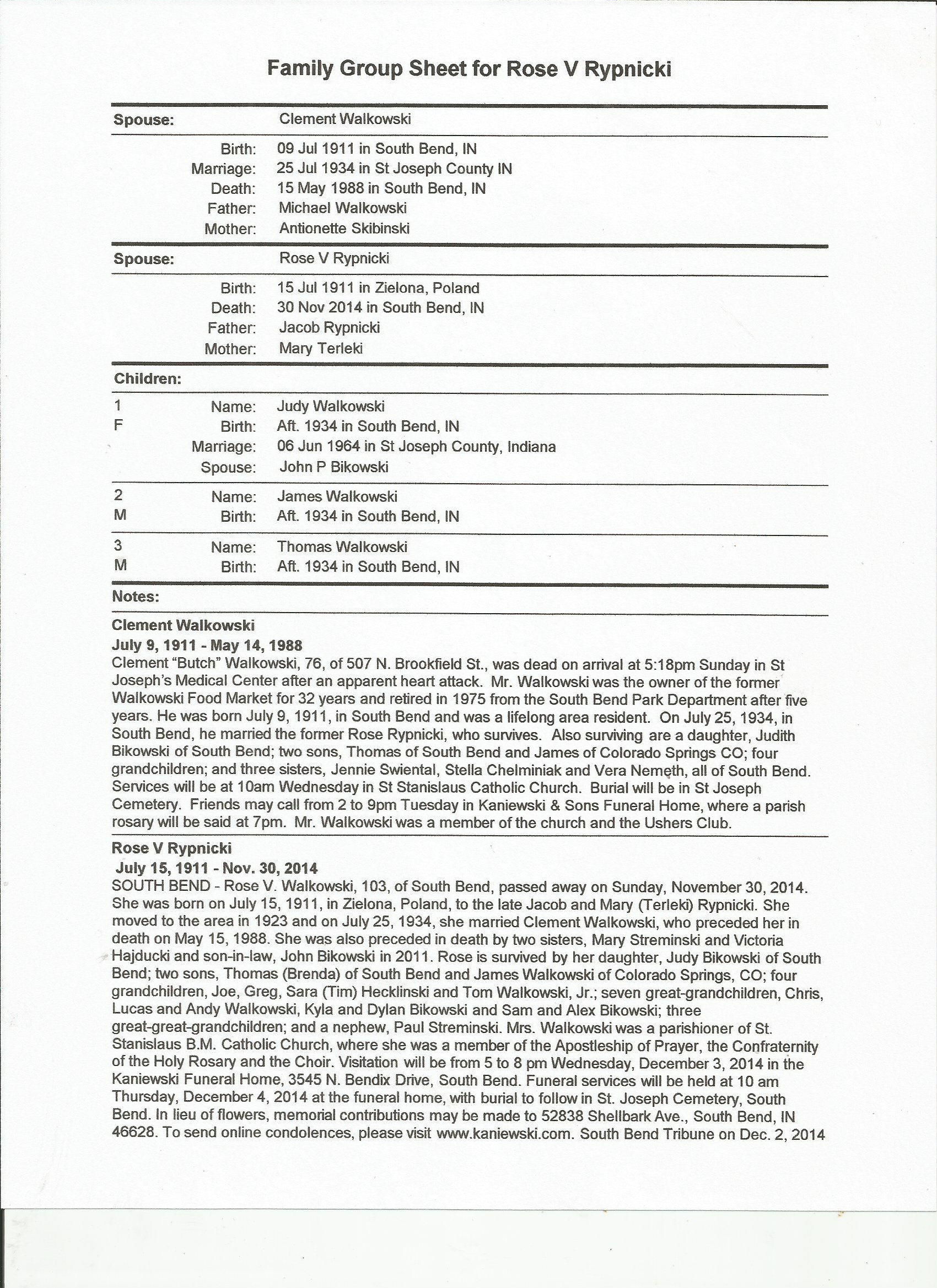 Family Group Sheet for Rose V Rypnicki

Spouse: Clement Walkowski

Birth: 09 Jul 1911 in South Bend, IN
Marriage: 25 Jul 1934 in St Joseph County IN
Death: 15 May 1988 in South Bend, IN
Father: Michael Walkowski
Mother: Antionette Skibinski

Spouse: Rose V Rypnicki

Birth: 15 Jul 1911 in Zielona, Poland
Death: 30 Nov 2014 in South Bend, IN
Father: Jacob Rypnicki
Mother: Mary Terleki

Children:

1 F
Name: Judy Walkowski
Birth: Aft. 1934 in South Bend, IN
Marriage: 06 Jun 1964 in St Joseph County, Indiana
Spouse: John P Bikowski

2 M
Name: James Walkowski
Birth: Aft. 1934 in South Bend, IN

3 M
Name: Thomas Walkowski
Birth: Aft. 1934 in South Bend, IN

Notes:

Clement Walkowski
July 9, 1911 - May 14, 1988
Clement "Butch" Walkowski, 76, of 507 N. Brookfield St., was dead on arrival at 5:18pm Sunday in St Joseph's Medical Center after an apparent heart attack. Mr. Walkowski was the owner of the former Walkowski Food Market for 32 years and retired in 1975 from the South Bend Park Department after five years. He was born July 9, 1911, in South Bend and was a lifelong area resident. On July 25, 1934, in South Bend, he married the former Rose Rypnicki, who survives. Also surviving are a daughter, Judith Bikowski of South Bend; two sons, Thomas of South Bend and James of Colorado Springs CO; four grandchildren; and three sisters, Jennie Swiental, Stella Chelminiak and Vera Nemeth, all of South Bend. Services will be at 10am Wednesday in St Stanislaus Catholic Church. Burial will be in St Joseph Cemetery. Friends may call from 2 to 9pm Tuesday in Kaniewski & Sons Funeral Home, where a parish rosary will be said at 7pm. Mr. Walkowski was a member of the church and the Ushers Club.

Rose V Rypnicki
July 15, 1911 - Nov. 30, 2014
SOUTH BEND - Rose V. Walkowski, 103, of South Bend, passed away on Sunday, November 30, 2014. She was born on July 15, 1911, in Zielona, Poland, to the late Jacob and Mary (Terleki) Rypnicki. She moved to the area in 1923 and on July 25, 1934, she married Clement Walkowski, who preceded her in death on May 15, 1988. She was also preceded in death by two sisters, Mary Streminski and Victoria Hajducki and son-in-law, John Bikowski in 2011. Rose is survived by her daughter, Judy Bikowski of South Bend; two sons, Thomas (Brenda) of South Bend and James Walkowski of Colorado Springs, CO; four grandchildren, Joe, Greg, Sara (Tim) Hecklinski and Tom Walkowski, Jr.; seven great-grandchildren, Chris, Lucas and Andy Walkowski, Kyla and Dylan Bikowski and Sam and Alex Bikowski; three great-great-grandchildren; and a nephew, Paul Streminski. Mrs. Walkowski was a parishioner of St. Stanislaus B.M. Catholic Church, where she was a member of the Apostleship of Prayer, the Confraternity of the Holy Rosary and the Choir. Visitation will be from 5 to 8 pm Wednesday, December 3, 2014 in the Kaniewski Funeral Home, 3545 N. Bendix Drive, South Bend. Funeral services will be held at 10 am Thursday, December 4, 2014 at the funeral home, with burial to follow in St. Joseph Cemetery, South Bend. In lieu of flowers, memorial contributions may be made to 52838 Shellbark Ave., South Bend, IN 46628. To send online condolences, please visit www.kaniewski.com. South Bend Tribune on Dec. 2, 2014